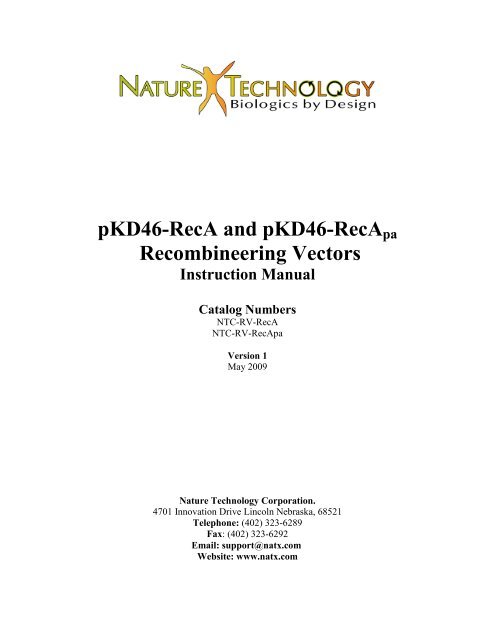 NATURE TECHNOLOGY
Biologics by Design

pKD46-RecA and pKD46-RecA$_{pa}$
Recombineering Vectors
Instruction Manual

Catalog Numbers
NTC-RV-RecA
NTC-RV-RecApa

Version 1
May 2009

Nature Technology Corporation.
4701 Innovation Drive Lincoln Nebraska, 68521
Telephone: (402) 323-6289
Fax: (402) 323-6292
Email: support@natx.com
Website: www.natx.com